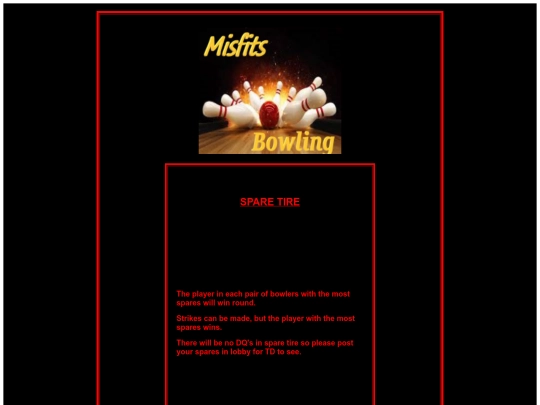 Misfits
Bowling

SPARE TIRE

The player in each pair of bowlers with the most spares will win round.

Strikes can be made, but the player with the most spares wins.

There will be no DQ's in spare tire so please post your spares in lobby for TD to see.